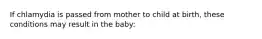 If chlamydia is passed from mother to child at birth, these conditions may result in the baby: